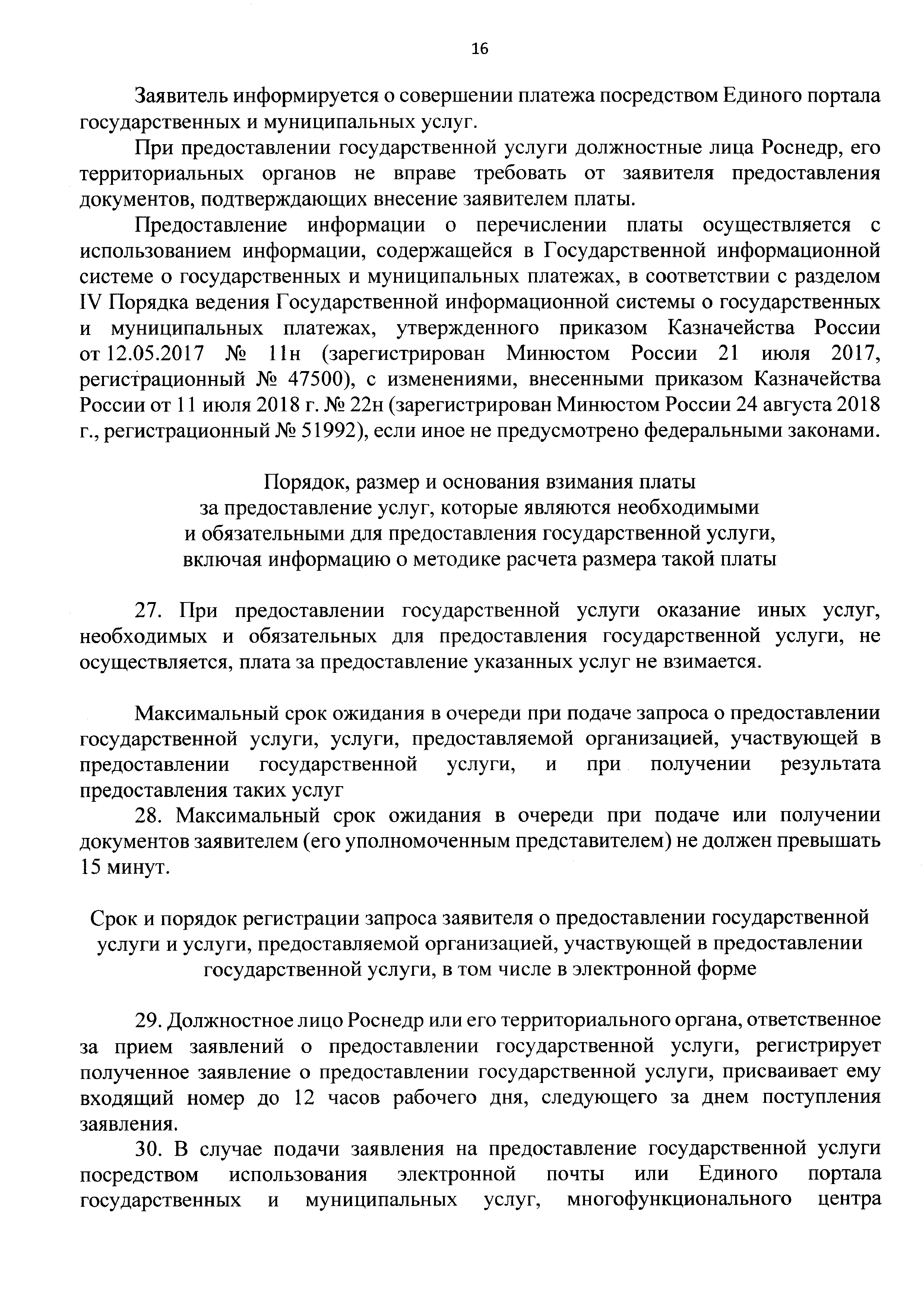 16

Заявитель информируется о совершении платежа посредством Единого портала государственных и муниципальных услуг.

При предоставлении государственной услуги должностные лица Роснедр, его территориальных органов не вправе требовать от заявителя предоставления документов, подтверждающих внесение заявителем платы.

Предоставление информации о перечислении платы осуществляется с использованием информации, содержащейся в Государственной информационной системе о государственных и муниципальных платежах, в соответствии с разделом IV Порядка ведения Государственной информационной системы о государственных и муниципальных платежах, утвержденного приказом Казначейства России от 12.05.2017 № 11н (зарегистрирован Минюстом России 21 июля 2017, регистрационный № 47500), с изменениями, внесенными приказом Казначейства России от 11 июля 2018 г. № 22н (зарегистрирован Минюстом России 24 августа 2018 г., регистрационный № 51992), если иное не предусмотрено федеральными законами.

Порядок, размер и основания взимания платы за предоставление услуг, которые являются необходимыми и обязательными для предоставления государственной услуги, включая информацию о методике расчета размера такой платы

27. При предоставлении государственной услуги оказание иных услуг, необходимых и обязательных для предоставления государственной услуги, не осуществляется, плата за предоставление указанных услуг не взимается.

Максимальный срок ожидания в очереди при подаче запроса о предоставлении государственной услуги, услуги, предоставляемой организацией, участвующей в предоставлении государственной услуги, и при получении результата предоставления таких услуг

28. Максимальный срок ожидания в очереди при подаче или получении документов заявителем (его уполномоченным представителем) не должен превышать 15 минут.

Срок и порядок регистрации запроса заявителя о предоставлении государственной услуги и услуги, предоставляемой организацией, участвующей в предоставлении государственной услуги, в том числе в электронной форме

29. Должностное лицо Роснедр или его территориального органа, ответственное за прием заявлений о предоставлении государственной услуги, регистрирует полученное заявление о предоставлении государственной услуги, присваивает ему входящий номер до 12 часов рабочего дня, следующего за днем поступления заявления.

30. В случае подачи заявления на предоставление государственной услуги посредством использования электронной почты или Единого портала государственных и муниципальных услуг, многофункционального центра